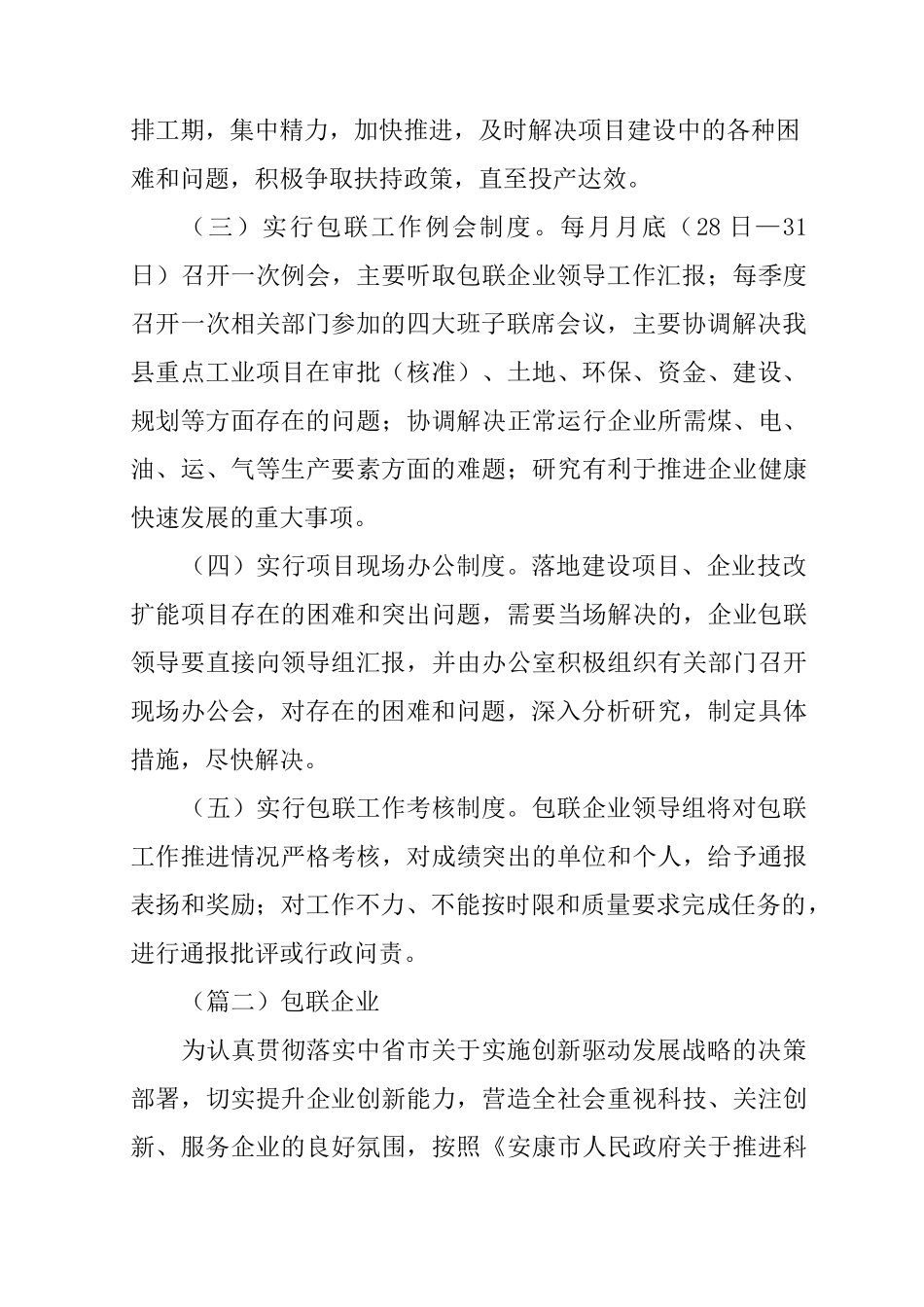 排工期，集中精力，加快推进，及时解决项目建设中的各种困难和问题，积极争取扶持政策，直至投产达效。

（三）实行包联工作例会制度。每月月底（28日—31日）召开一次例会，主要听取包联企业领导工作汇报；每季度召开一次相关部门参加的四大班子联席会议，主要协调解决我县重点工业项目在审批（核准）、土地、环保、资金、建设、规划等方面存在的问题；协调解决正常运行企业所需煤、电、油、运、气等生产要素方面的难题；研究有利于推进企业健康快速发展的重大事项。

（四）实行项目现场办公制度。落地建设项目、企业技改扩能项目存在的困难和突出问题，需要当场解决的，企业包联领导要直接向领导组汇报，并由办公室积极组织有关部门召开现场办公会，对存在的困难和问题，深入分析研究，制定具体措施，尽快解决。

（五）实行包联工作考核制度。包联企业领导组将对包联工作推进情况严格考核，对成绩突出的单位和个人，给予通报表扬和奖励；对工作不力、不能按时限和质量要求完成任务的，进行通报批评或行政问责。

（篇二）包联企业

为认真贯彻落实中省市关于实施创新驱动发展战略的决策部署，切实提升企业创新能力，营造全社会重视科技、关注创新、服务企业的良好氛围，按照《安康市人民政府关于推进科